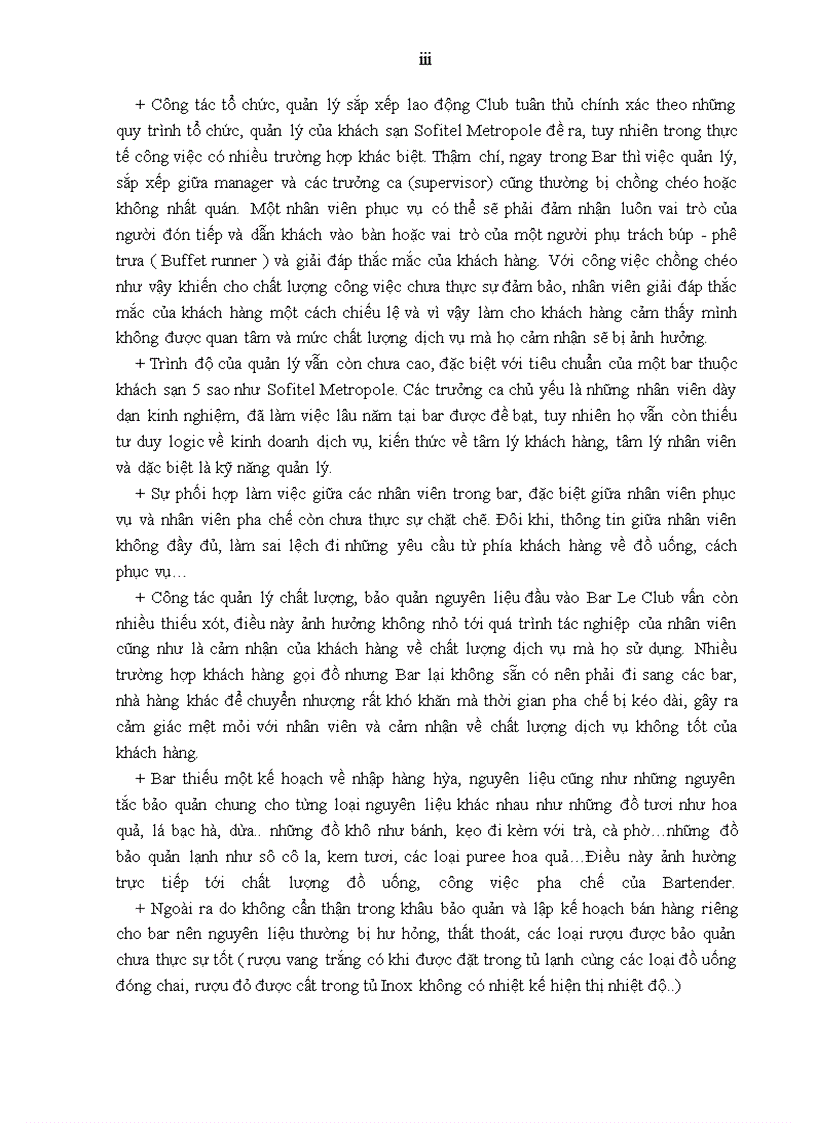 iii

+ Công tác tổ chức, quản lý sắp xếp lao động Club tuân thủ chính xác theo những quy trình tổ chức, quản lý của khách sạn Sofitel Metropole đề ra, tuy nhiên trong thực tế công việc có nhiều trường hợp khác biệt. Thậm chí, ngay trong Bar thì việc quản lý, sắp xếp giữa manager và các trưởng ca (supervisor) cũng thường bị chồng chéo hoặc không nhất quán. Một nhân viên phục vụ có thể sẽ phải đảm nhận luôn vai trò của người đón tiếp và dẫn khách vào bàn hoặc vai trò của một người phụ trách búp - phê trưa ( Buffet runner ) và giải đáp thắc mắc của khách hàng. Với công việc chồng chéo như vậy khiến cho chất lượng công việc chưa thực sự đảm bảo, nhân viên giải đáp thắc mắc của khách hàng một cách chiếu lệ và vì vậy làm cho khách hàng cảm thấy mình không được quan tâm và mức chất lượng dịch vụ mà họ cảm nhận sẽ bị ảnh hưởng.

+ Trình độ của quản lý vẫn còn chưa cao, đặc biệt với tiêu chuẩn của một bar thuộc khách sạn 5 sao như Sofitel Metropole. Các trưởng ca chủ yếu là những nhân viên dày dạn kinh nghiệm, đã làm việc lâu năm tại bar được đề bạt, tuy nhiên họ vẫn còn thiếu tư duy logic về kinh doanh dịch vụ, kiến thức về tâm lý khách hàng, tâm lý nhân viên và đặc biệt là kỹ năng quản lý.

+ Sự phối hợp làm việc giữa các nhân viên trong bar, đặc biệt giữa nhân viên phục vụ và nhân viên pha chế còn chưa thực sự chặt chẽ. Đôi khi, thông tin giữa nhân viên không đầy đủ, làm sai lệch đi những yêu cầu từ phía khách hàng về đồ uống, cách phục vụ…

+ Công tác quản lý chất lượng, bảo quản nguyên liệu đầu vào Bar Le Club vẫn còn nhiều thiếu xót, điều này ảnh hưởng không nhỏ tới quá trình tác nghiệp của nhân viên cũng như là cảm nhận của khách hàng về chất lượng dịch vụ mà họ sử dụng. Nhiều trường hợp khách hàng gọi đồ nhưng Bar lại không sẵn có nên phải đi sang các bar, nhà hàng khác để chuyển nhượng rất khó khăn mà thời gian pha chế bị kéo dài, gây ra cảm giác mệt mỏi với nhân viên và cảm nhận về chất lượng dịch vụ không tốt của khách hàng.

+ Bar thiếu một kế hoạch về nhập hàng hỳa, nguyên liệu cũng như những nguyên tắc bảo quản chung cho từng loại nguyên liệu khác nhau như những đồ tươi như hoa quả, lá bạc hà, dừa.. những đồ khô như bánh, kẹo đi kèm với trà, cà phờ…những đồ bảo quản lạnh như sô cô la, kem tươi, các loại puree hoa quả…Điều này ảnh hưởng trực tiếp tới chất lượng đồ uống, công việc pha chế của Bartender.

+ Ngoài ra do không cẩn thận trong khâu bảo quản và lập kế hoạch bán hàng riêng cho bar nên nguyên liệu thường bị hư hỏng, thất thoát, các loại rượu được bảo quản chưa thực sự tốt ( rượu vang trắng có khi được đặt trong tủ lạnh cùng các loại đồ uống đóng chai, rượu đỏ được cất trong tủ Inox không có nhiệt kế hiện thị nhiệt độ..)